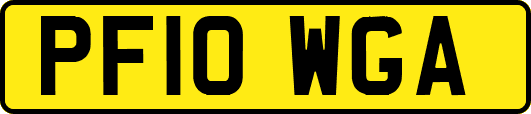 PF10 WGA